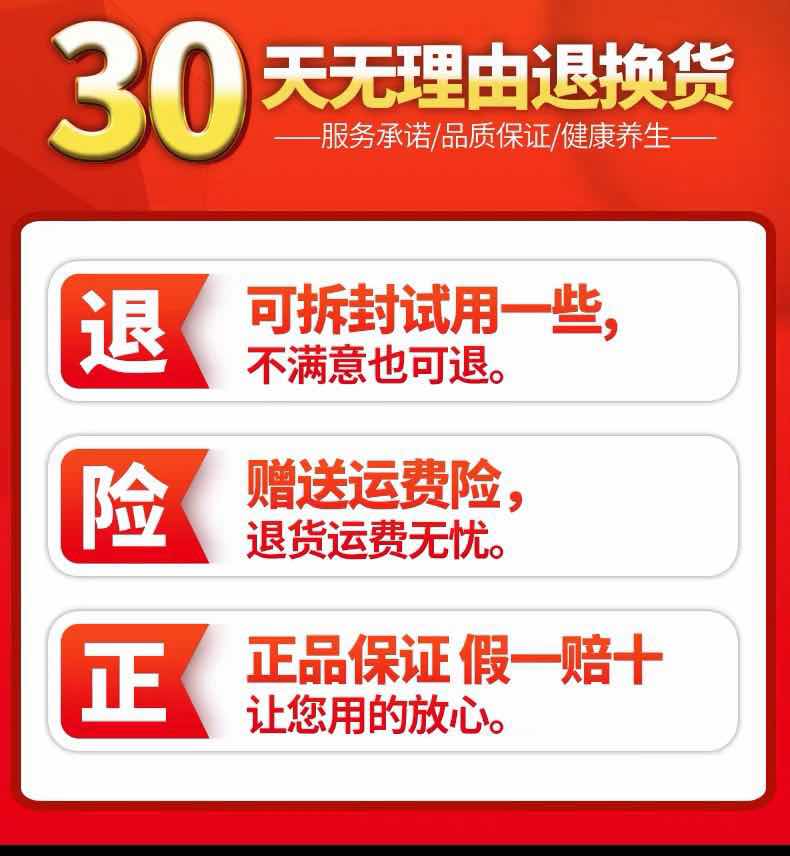 30 天无理由退换货
——服务承诺/品质保证/健康养生——

退
可拆封试用一些，
不满意也可退。

险
赠送运费险，
退货运费无忧。

正
正品保证 假一赔十
让您用的放心。